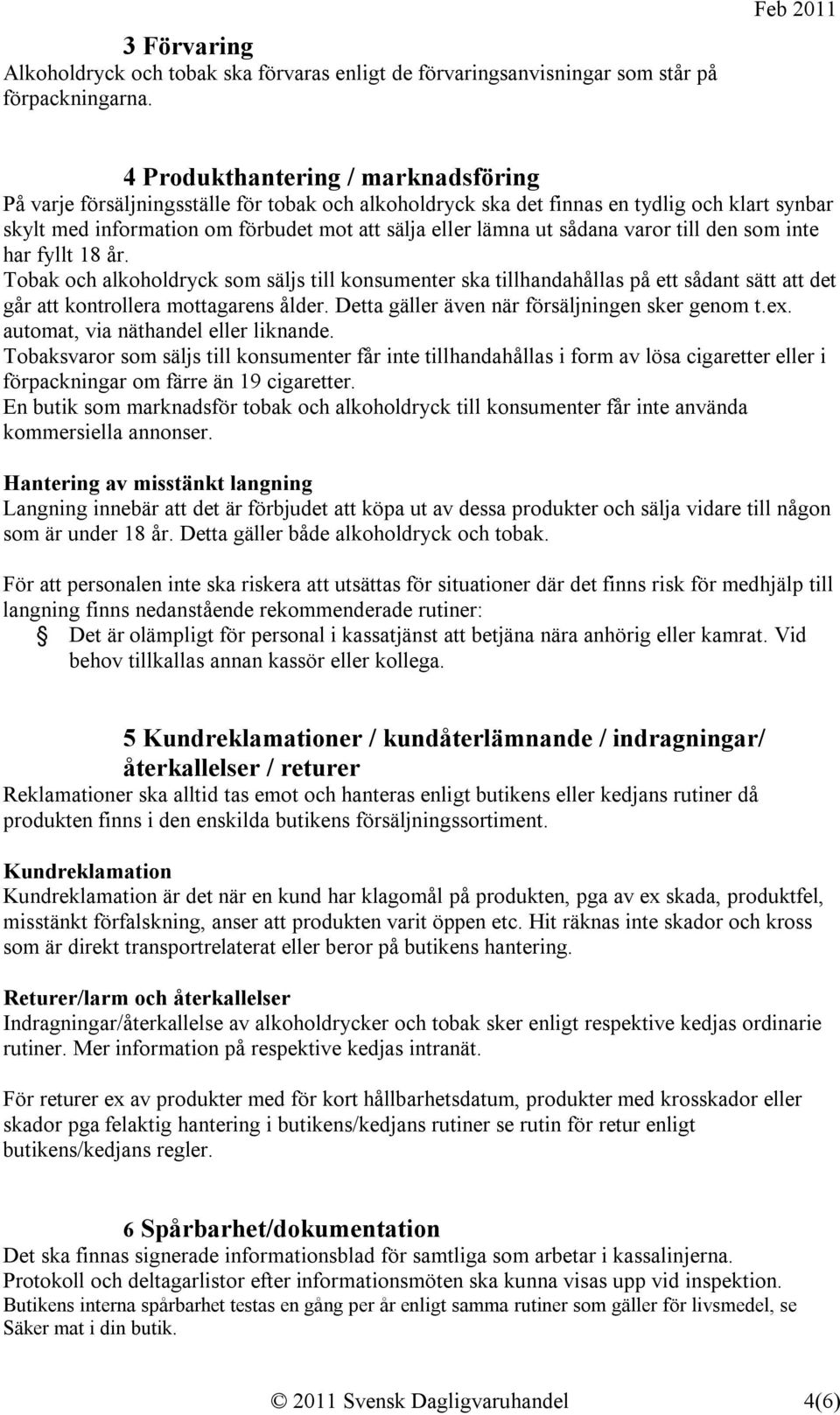 Feb 2011

3 Förvaring
Alkoholdryck och tobak ska förvaras enligt de förvaringsanvisningar som står på förpackningarna.

4 Produkthantering / marknadsföring
På varje försäljningsställe för tobak och alkoholdryck ska det finnas en tydlig och klart synbar skylt med information om förbudet mot att sälja eller lämna ut sådana varor till den som inte har fyllt 18 år.
Tobak och alkoholdryck som säljs till konsumenter ska tillhandahållas på ett sådant sätt att det går att kontrollera mottagarens ålder. Detta gäller även när försäljningen sker genom t.ex. automat, via näthandel eller liknande.
Tobaksvaror som säljs till konsumenter får inte tillhandahållas i form av lösa cigaretter eller i förpackningar om färre än 19 cigaretter.
En butik som marknadsför tobak och alkoholdryck till konsumenter får inte använda kommersiella annonser.

Hantering av misstänkt langning
Langning innebär att det är förbjudet att köpa ut av dessa produkter och sälja vidare till någon som är under 18 år. Detta gäller både alkoholdryck och tobak.

För att personalen inte ska riskera att utsättas för situationer där det finns risk för medhjälp till langning finns nedanstående rekommenderade rutiner:
Det är olämpligt för personal i kassatjänst att betjäna nära anhörig eller kamrat. Vid behov tillkallas annan kassör eller kollega.

5 Kundreklamationer / kundåterlämnande / indragningar/ återkallelser / returer
Reklamationer ska alltid tas emot och hanteras enligt butikens eller kedjans rutiner då produkten finns i den enskilda butikens försäljningssortiment.

Kundreklamation
Kundreklamation är det när en kund har klagomål på produkten, pga av ex skada, produktfel, misstänkt förfalskning, anser att produkten varit öppen etc. Hit räknas inte skador och kross som är direkt transportrelaterat eller beror på butikens hantering.

Returer/larm och återkallelser
Indragningar/återkallelse av alkoholdrycker och tobak sker enligt respektive kedjas ordinarie rutiner. Mer information på respektive kedjas intranät.

För returer ex av produkter med för kort hållbarhetsdatum, produkter med krosskador eller skador pga felaktig hantering i butikens/kedjans rutiner se rutin för retur enligt butikens/kedjans regler.

6 Spårbarhet/dokumentation
Det ska finnas signerade informationsblad för samtliga som arbetar i kassalinjerna.
Protokoll och deltagarlistor efter informationsmöten ska kunna visas upp vid inspektion.
Butikens interna spårbarhet testas en gång per år enligt samma rutiner som gäller för livsmedel, se Säker mat i din butik.

© 2011 Svensk Dagligvaruhandel 4(6)